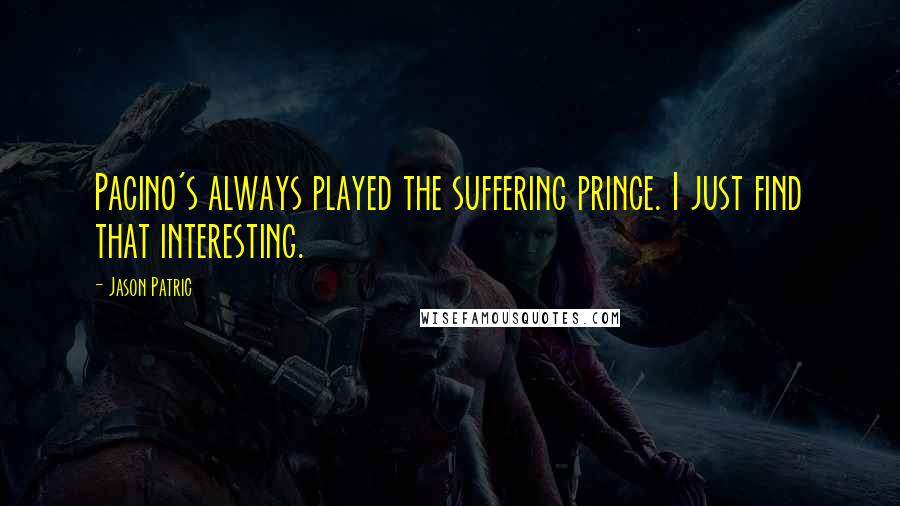 Pacino's always played the suffering prince. I just find that interesting.

- Jason Patric

WISEFAMOUSQUOTES.COM